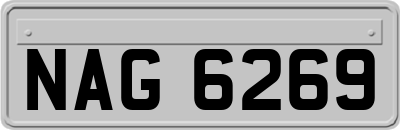 NAG 6269